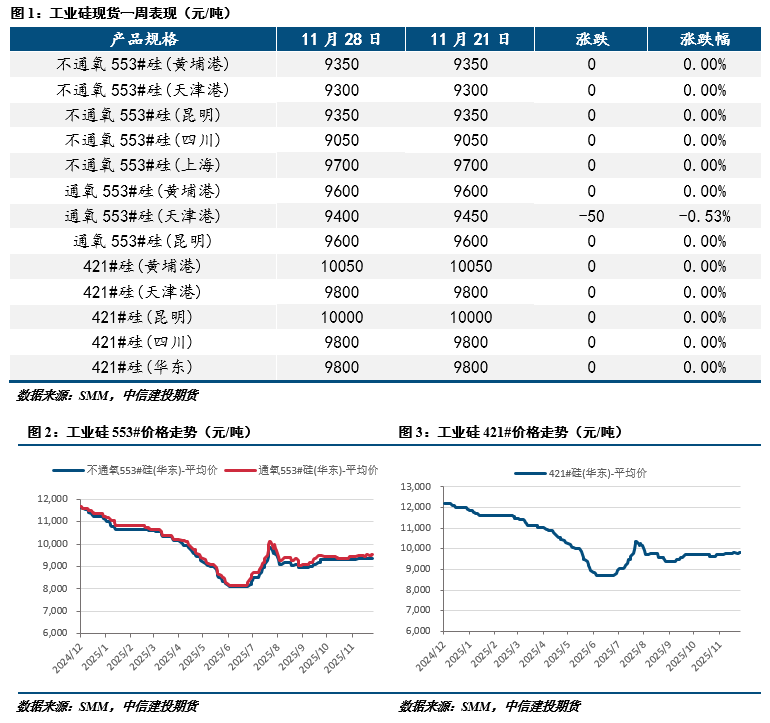 图 1：工业硅现货一周表现（元/吨）

| 产品规格 | 11 月 28 日 | 11 月 21 日 | 涨跌 | 涨跌幅 |
|---|---|---|---|---|
| 不通氧 553#硅(黄埔港) | 9350 | 9350 | 0 | 0.00% |
| 不通氧 553#硅(天津港) | 9300 | 9300 | 0 | 0.00% |
| 不通氧 553#硅(昆明) | 9350 | 9350 | 0 | 0.00% |
| 不通氧 553#硅(四川) | 9050 | 9050 | 0 | 0.00% |
| 不通氧 553#硅(上海) | 9700 | 9700 | 0 | 0.00% |
| 通氧 553#硅(黄埔港) | 9600 | 9600 | 0 | 0.00% |
| 通氧 553#硅(天津港) | 9400 | 9450 | -50 | -0.53% |
| 通氧 553#硅(昆明) | 9600 | 9600 | 0 | 0.00% |
| 421#硅(黄埔港) | 10050 | 10050 | 0 | 0.00% |
| 421#硅(天津港) | 9800 | 9800 | 0 | 0.00% |
| 421#硅(昆明) | 10000 | 10000 | 0 | 0.00% |
| 421#硅(四川) | 9800 | 9800 | 0 | 0.00% |
| 421#硅(华东) | 9800 | 9800 | 0 | 0.00% |

数据来源：SMM，中信建投期货

图 2：工业硅 553#价格走势（元/吨）

不通氧553#硅(华东)-平均价 通氧553#硅(华东)-平均价

12,000
11,000
10,000
9,000
8,000
7,000
6,000

2024/12 2025/1 2025/2 2025/3 2025/4 2025/5 2025/6 2025/7 2025/8 2025/9 2025/10 2025/11

数据来源：SMM，中信建投期货

图 3：工业硅 421#价格走势（元/吨）

421#硅(华东)-平均价

13,000
12,000
11,000
10,000
9,000
8,000
7,000
6,000

2024/12 2025/1 2025/2 2025/3 2025/4 2025/5 2025/6 2025/7 2025/8 2025/9 2025/10 2025/11

数据来源：SMM，中信建投期货